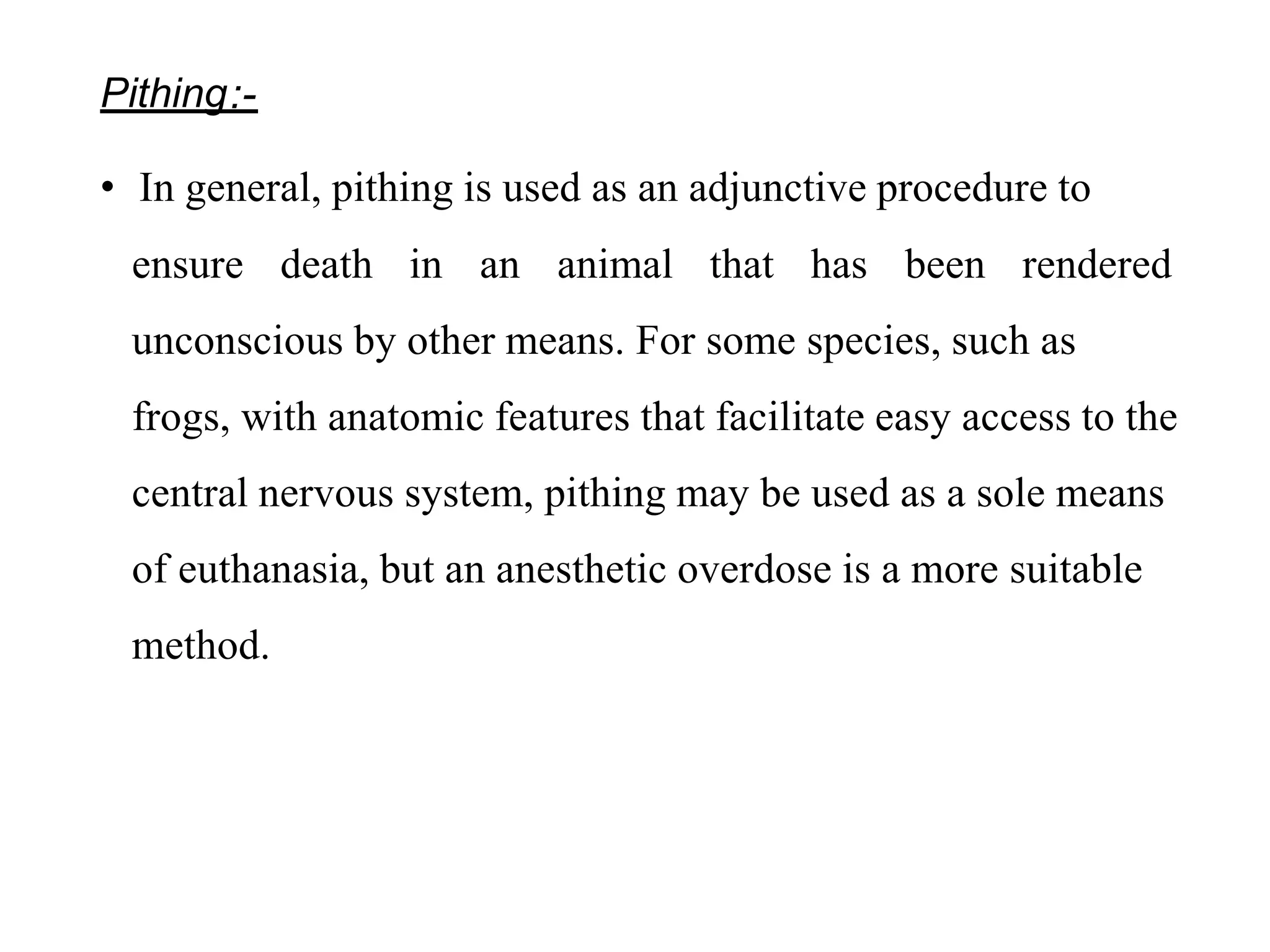 Pithing:-

• In general, pithing is used as an adjunctive procedure to ensure death in an animal that has been rendered unconscious by other means. For some species, such as frogs, with anatomic features that facilitate easy access to the central nervous system, pithing may be used as a sole means of euthanasia, but an anesthetic overdose is a more suitable method.